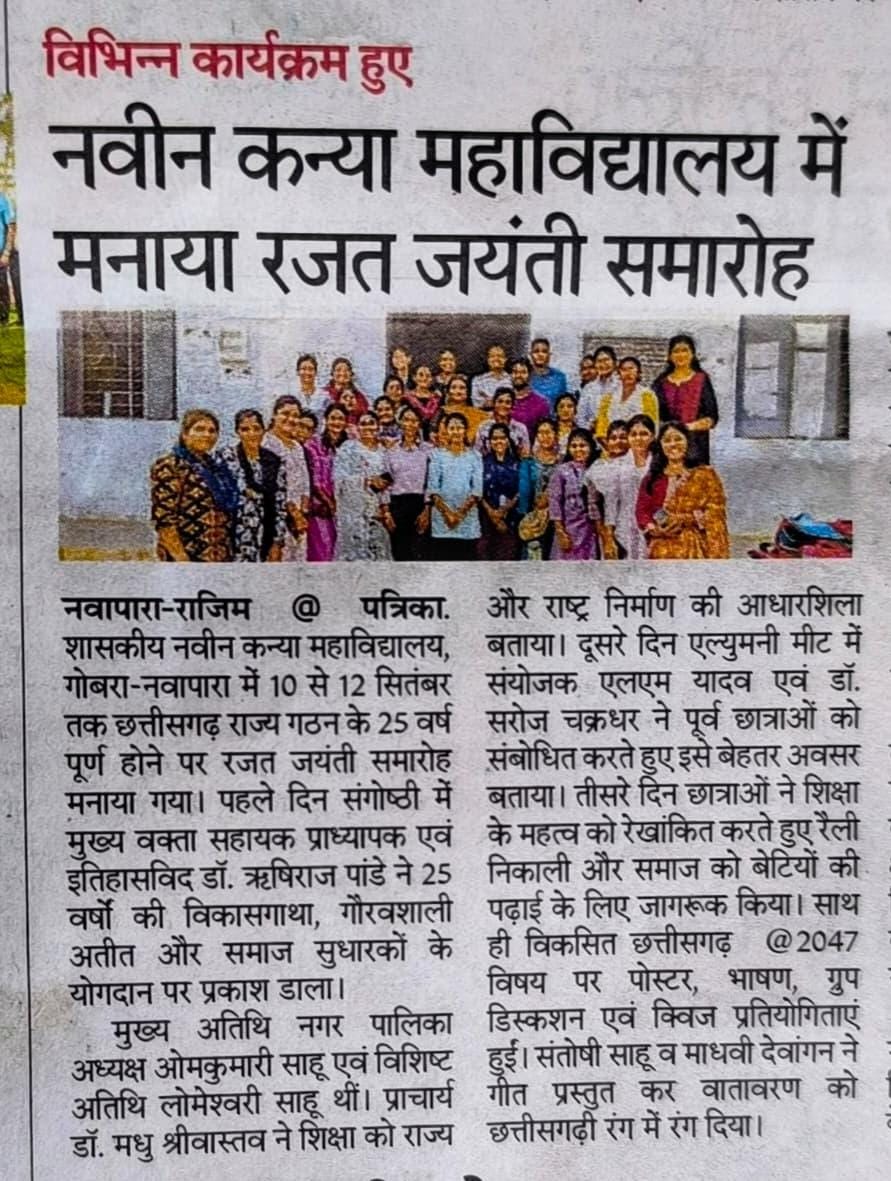 विभिन्न कार्यक्रम हुए

नवीन कन्या महाविद्यालय में मनाया रजत जयंती समारोह

नवापारा-राजिम @ पत्रिका. शासकीय नवीन कन्या महाविद्यालय, गोबरा-नवापारा में 10 से 12 सितंबर तक छत्तीसगढ़ राज्य गठन के 25 वर्ष पूर्ण होने पर रजत जयंती समारोह मनाया गया। पहले दिन संगोष्ठी में मुख्य वक्ता सहायक प्राध्यापक एवं इतिहासविद डॉ. ऋषिराज पांडे ने 25 वर्षों की विकासगाथा, गौरवशाली अतीत और समाज सुधारकों के योगदान पर प्रकाश डाला।

मुख्य अतिथि नगर पालिका अध्यक्ष ओमकुमारी साहू एवं विशिष्ट अतिथि लोमेश्वरी साहू थीं। प्राचार्य डॉ. मधु श्रीवास्तव ने शिक्षा को राज्य और राष्ट्र निर्माण की आधारशिला बताया। दूसरे दिन एल्युमनी मीट में संयोजक एलएम यादव एवं डॉ. सरोज चक्रधर ने पूर्व छात्राओं को संबोधित करते हुए इसे बेहतर अवसर बताया। तीसरे दिन छात्राओं ने शिक्षा के महत्व को रेखांकित करते हुए रैली निकाली और समाज को बेटियों की पढ़ाई के लिए जागरूक किया। साथ ही विकसित छत्तीसगढ़ @2047 विषय पर पोस्टर, भाषण, ग्रुप डिस्कशन एवं क्विज प्रतियोगिताएं हुईं। संतोषी साहू व माधवी देवांगन ने गीत प्रस्तुत कर वातावरण को छत्तीसगढ़ी रंग में रंग दिया।